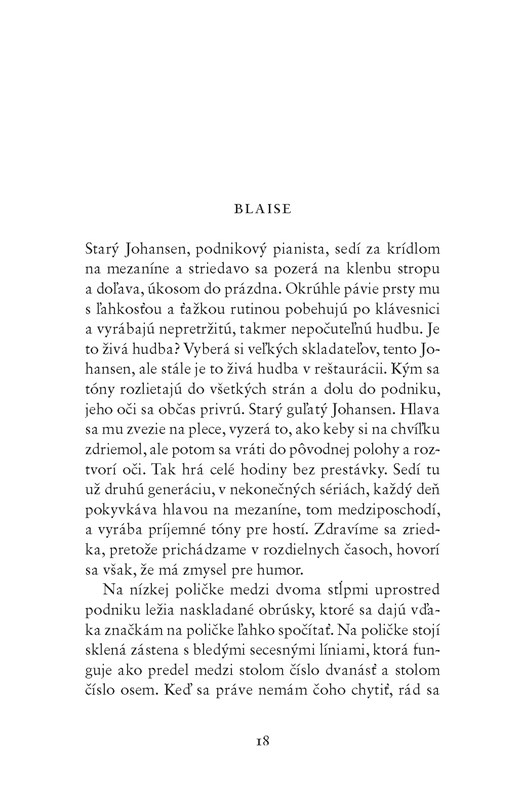 BLAISE

Starý Johansen, podnikový pianista, sedí za krídlom na mezaníne a striedavo sa pozerá na klenbu stropu a doľava, úkosom do prázdna. Okrúhle pávie prsty mu s ľahkosťou a ťažkou rutinou pobehujú po klávesnici a vyrábajú nepretržitú, takmer nepočuteľnú hudbu. Je to živá hudba? Vyberá si veľkých skladateľov, tento Johansen, ale stále je to živá hudba v reštaurácii. Kým sa tóny rozlietajú do všetkých strán a dolu do podniku, jeho oči sa občas privrú. Starý guľatý Johansen. Hlava sa mu zvezie na plece, vyzerá to, ako keby si na chvíľku zdriemol, ale potom sa vráti do pôvodnej polohy a roztvorí oči. Tak hrá celé hodiny bez prestávky. Sedí tu už druhú generáciu, v nekonečných sériách, každý deň pokyvkáva hlavou na mezaníne, tom medziposchodí, a vyrába príjemné tóny pre hostí. Zdravíme sa zriedka, pretože prichádzame v rozdielnych časoch, hovorí sa však, že má zmysel pre humor.

Na nízkej poličke medzi dvoma stĺpmi uprostred podniku ležia naskladané obrúsky, ktoré sa dajú vďaka značkám na poličke ľahko spočítať. Na poličke stojí sklená zástena s bledými secesnými líniami, ktorá funguje ako predel medzi stolom číslo dvanásť a stolom číslo osem. Keď sa práve nemám čoho chytiť, rád sa

18